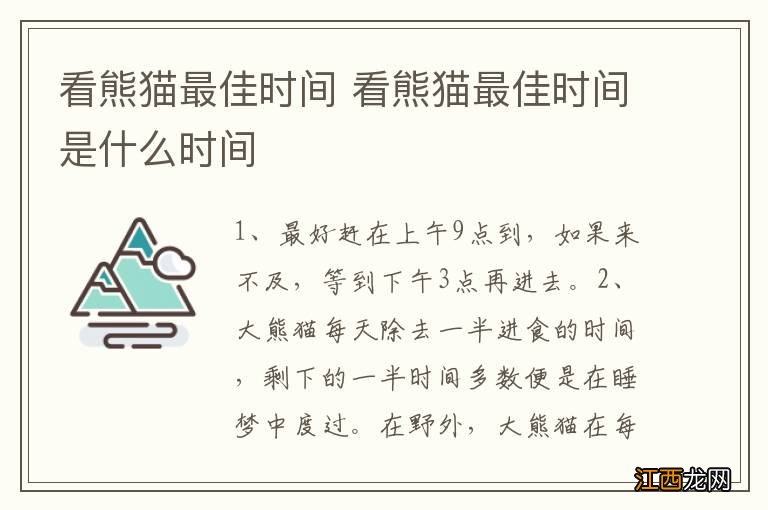 看熊猫最佳时间 看熊猫最佳时间是什么时间

1、最好赶在上午9点到，如果来不及，等到下午3点再进去。2、大熊猫每天除去一半进食的时间，剩下的一半时间多数便是在睡梦中度过。在野外，大熊猫在每

江西龙网